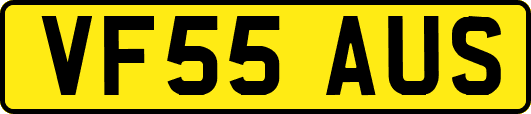 VF55 AUS